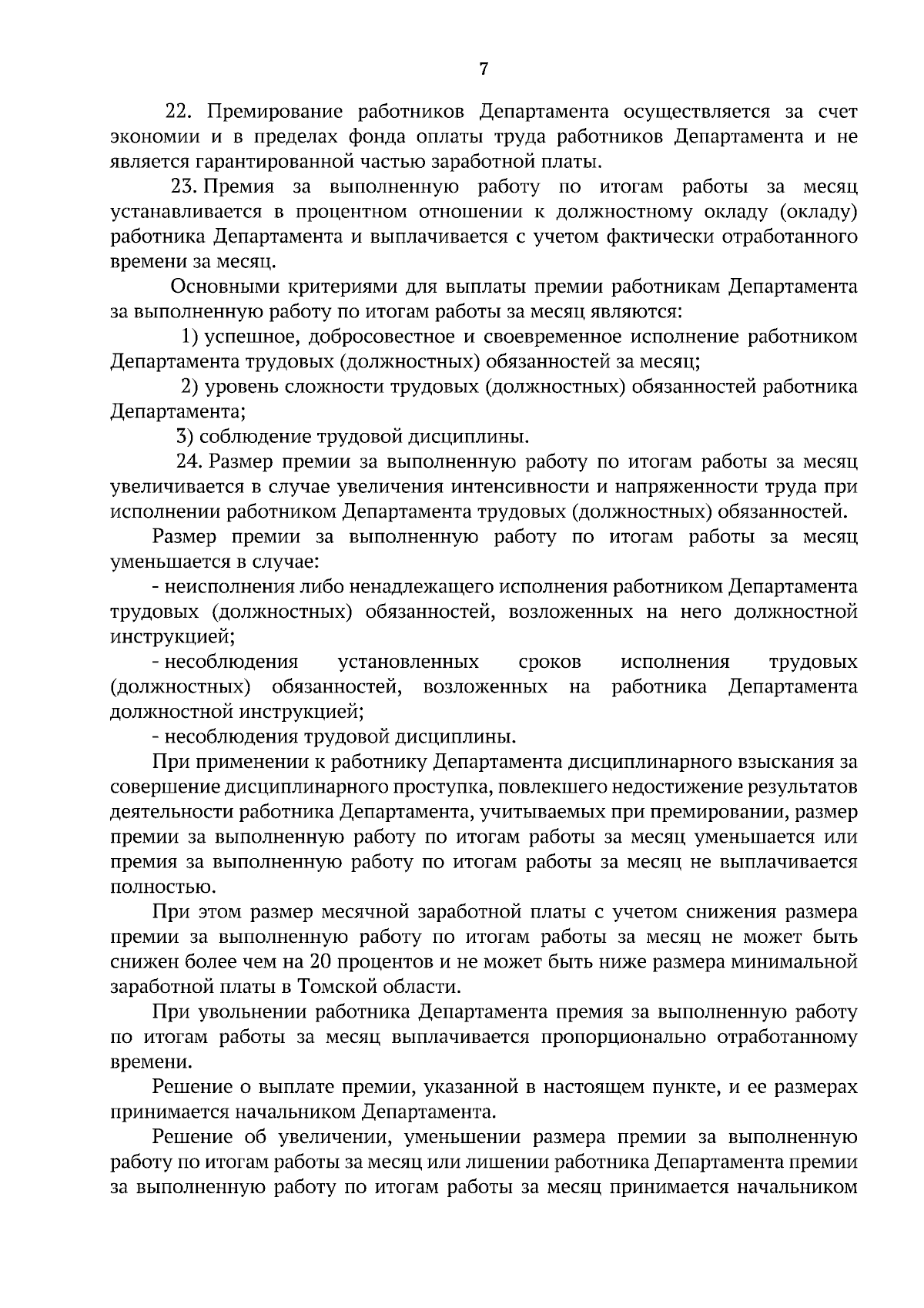 7

22. Премирование работников Департамента осуществляется за счет экономии и в пределах фонда оплаты труда работников Департамента и не является гарантированной частью заработной платы.

23. Премия за выполненную работу по итогам работы за месяц устанавливается в процентном отношении к должностному окладу (окладу) работника Департамента и выплачивается с учетом фактически отработанного времени за месяц.

Основными критериями для выплаты премии работникам Департамента за выполненную работу по итогам работы за месяц являются:

1) успешное, добросовестное и своевременное исполнение работником Департамента трудовых (должностных) обязанностей за месяц;

2) уровень сложности трудовых (должностных) обязанностей работника Департамента;

3) соблюдение трудовой дисциплины.

24. Размер премии за выполненную работу по итогам работы за месяц увеличивается в случае увеличения интенсивности и напряженности труда при исполнении работником Департамента трудовых (должностных) обязанностей.

Размер премии за выполненную работу по итогам работы за месяц уменьшается в случае:

- неисполнения либо ненадлежащего исполнения работником Департамента трудовых (должностных) обязанностей, возложенных на него должностной инструкцией;

- несоблюдения установленных сроков исполнения трудовых (должностных) обязанностей, возложенных на работника Департамента должностной инструкцией;

- несоблюдения трудовой дисциплины.

При применении к работнику Департамента дисциплинарного взыскания за совершение дисциплинарного проступка, повлекшего недостижение результатов деятельности работника Департамента, учитываемых при премировании, размер премии за выполненную работу по итогам работы за месяц уменьшается или премия за выполненную работу по итогам работы за месяц не выплачивается полностью.

При этом размер месячной заработной платы с учетом снижения размера премии за выполненную работу по итогам работы за месяц не может быть снижен более чем на 20 процентов и не может быть ниже размера минимальной заработной платы в Томской области.

При увольнении работника Департамента премия за выполненную работу по итогам работы за месяц выплачивается пропорционально отработанному времени.

Решение о выплате премии, указанной в настоящем пункте, и ее размерах принимается начальником Департамента.

Решение об увеличении, уменьшении размера премии за выполненную работу по итогам работы за месяц или лишении работника Департамента премии за выполненную работу по итогам работы за месяц принимается начальником